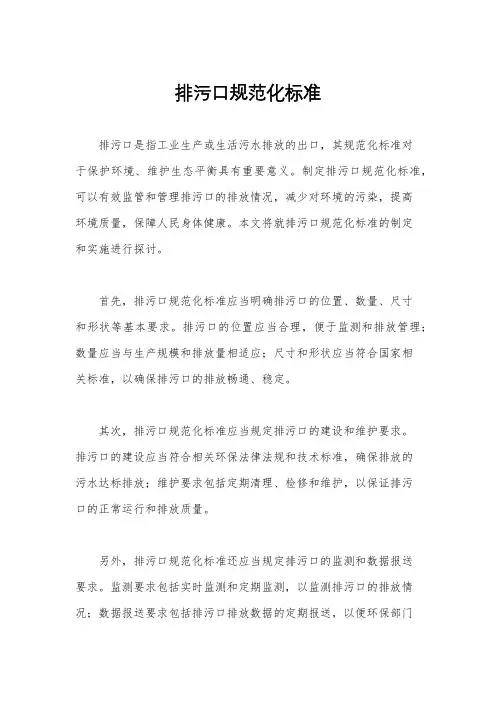 排污口规范化标准

排污口是指工业生产或生活污水排放的出口，其规范化标准对于保护环境、维护生态平衡具有重要意义。制定排污口规范化标准，可以有效监管和管理排污口的排放情况，减少对环境的污染，提高环境质量，保障人民身体健康。本文将就排污口规范化标准的制定和实施进行探讨。

首先，排污口规范化标准应当明确排污口的位置、数量、尺寸和形状等基本要求。排污口的位置应当合理，便于监测和排放管理；数量应当与生产规模和排放量相适应；尺寸和形状应当符合国家相关标准，以确保排污口的排放畅通、稳定。

其次，排污口规范化标准应当规定排污口的建设和维护要求。排污口的建设应当符合相关环保法律法规和技术标准，确保排放的污水达标排放；维护要求包括定期清理、检修和维护，以保证排污口的正常运行和排放质量。

另外，排污口规范化标准还应当规定排污口的监测和数据报送要求。监测要求包括实时监测和定期监测，以监测排污口的排放情况；数据报送要求包括排污口排放数据的定期报送，以便环保部门